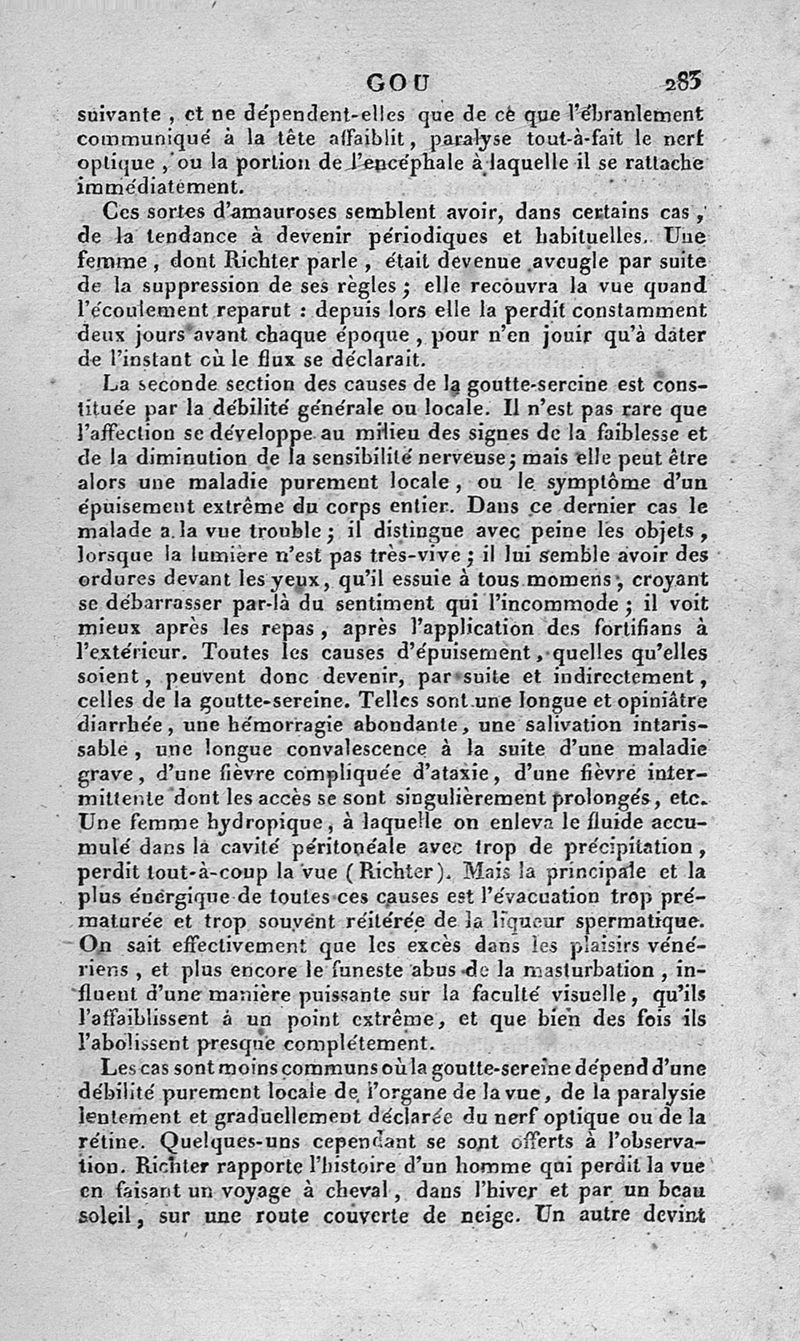 GOU 283

suivante, et ne dépendent-elles que de ce que l'ébranlement communiqué à la tête affaiblit, paralyse tout-à-fait le nerf optique, ou la portion de l'encéphale à laquelle il se rattache immédiatement.

Ces sortes d'amauroses semblent avoir, dans certains cas, de la tendance à devenir périodiques et habituelles. Une femme, dont Richter parle, était devenue aveugle par suite de la suppression de ses règles; elle recouvra la vue quand l'écoulement reparut : depuis lors elle la perdit constamment deux jours avant chaque époque, pour n'en jouir qu'à dater de l'instant où le flux se déclarait.

La seconde section des causes de la goutte-sereine est constituée par la débilité générale ou locale. Il n'est pas rare que l'affection se développe au milieu des signes de la faiblesse et de la diminution de la sensibilité nerveuse; mais elle peut être alors une maladie purement locale, ou le symptôme d'un épuisement extrême du corps entier. Dans ce dernier cas le malade a la vue trouble; il distingue avec peine les objets, lorsque la lumière n'est pas très-vive; il lui semble avoir des ordures devant les yeux, qu'il essuie à tous momens, croyant se débarrasser par-là du sentiment qui l'incommode; il voit mieux après les repas, après l'application des fortifians à l'extérieur. Toutes les causes d'épuisement, quelles qu'elles soient, peuvent donc devenir, par suite et indirectement, celles de la goutte-sereine. Telles sont une longue et opiniâtre diarrhée, une hémorragie abondante, une salivation intarissable, une longue convalescence à la suite d'une maladie grave, d'une fièvre compliquée d'ataxie, d'une fièvre intermittente dont les accès se sont singulièrement prolongés, etc. Une femme hydropique, à laquelle on enleva le fluide accumulé dans la cavité péritonéale avec trop de précipitation, perdit tout-à-coup la vue (Richter). Mais la principale et la plus énergique de toutes ces causes est l'évacuation trop prématurée et trop souvent réitérée de la liqueur spermatique. On sait effectivement que les excès dans les plaisirs vénériens, et plus encore le funeste abus de la masturbation, influent d'une manière puissante sur la faculté visuelle, qu'ils l'affaiblissent à un point extrême, et que bien des fois ils l'abolissent presque complétement.

Les cas sont moins communs où la goutte-sereine dépend d'une débilité purement locale de l'organe de la vue, de la paralysie lentement et graduellement déclarée du nerf optique ou de la rétine. Quelques-uns cependant se sont offerts à l'observation. Richter rapporte l'histoire d'un homme qui perdit la vue en faisant un voyage à cheval, dans l'hiver et par un beau soleil, sur une route couverte de neige. Un autre devint